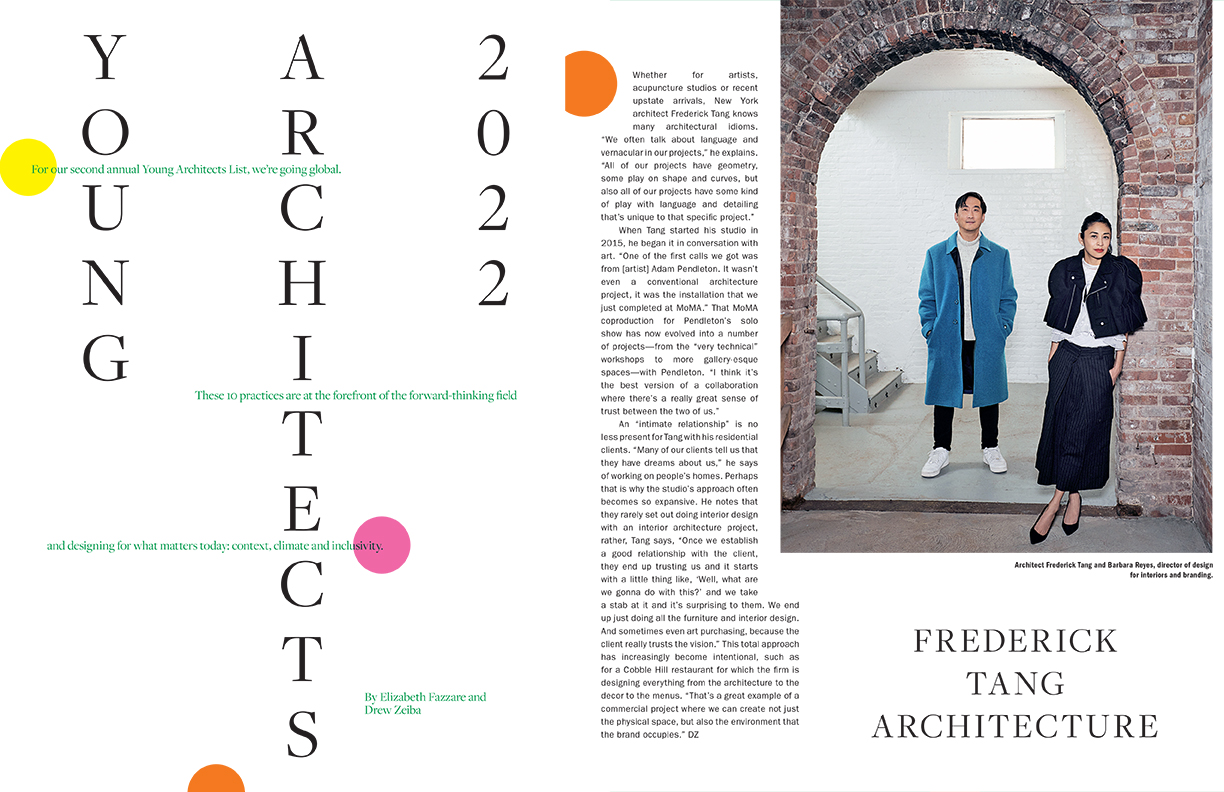 YOUNG ARCHITECTS 2022

For our second annual Young Architects List, we're going global.

These 10 practices are at the forefront of the forward-thinking field

and designing for what matters today: context, climate and inclusivity.

By Elizabeth Fazzare and Drew Zeiba

Whether for artists, acupuncture studios or recent upstate arrivals, New York architect Frederick Tang knows many architectural idioms. "We often talk about language and vernacular in our projects," he explains. "All of our projects have geometry, some play on shape and curves, but also all of our projects have some kind of play with language and detailing that's unique to that specific project."

When Tang started his studio in 2015, he began it in conversation with art. "One of the first calls we got was from [artist] Adam Pendleton. It wasn't even a conventional architecture project, it was the installation that we just completed at MoMA." That MoMA coproduction for Pendleton's solo show has now evolved into a number of projects—from the "very technical" workshops to more gallery-esque spaces—with Pendleton. "I think it's the best version of a collaboration where there's a really great sense of trust between the two of us."

An "intimate relationship" is no less present for Tang with his residential clients. "Many of our clients tell us that they have dreams about us," he says of working on people's homes. Perhaps that is why the studio's approach often becomes so expansive. He notes that they rarely set out doing interior design with an interior architecture project, rather, Tang says, "Once we establish a good relationship with the client, they end up trusting us and it starts with a little thing like, 'Well, what are we gonna do with this?' and we take a stab at it and it's surprising to them. We end up just doing all the furniture and interior design. And sometimes even art purchasing, because the client really trusts the vision." This total approach has increasingly become intentional, such as for a Cobble Hill restaurant for which the firm is designing everything from the architecture to the decor to the menus. "That's a great example of a commercial project where we can create not just the physical space, but also the environment that the brand occupies." DZ

Architect Frederick Tang and Barbara Reyes, director of design for interiors and branding.

FREDERICK TANG ARCHITECTURE